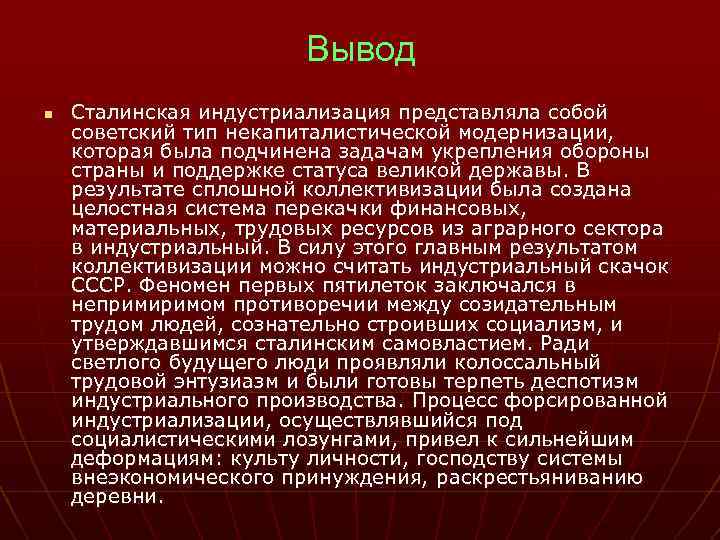 Вывод

Сталинская индустриализация представляла собой советский тип некапиталистической модернизации, которая была подчинена задачам укрепления обороны страны и поддержке статуса великой державы. В результате сплошной коллективизации была создана целостная система перекачки финансовых, материальных, трудовых ресурсов из аграрного сектора в индустриальный. В силу этого главным результатом коллективизации можно считать индустриальный скачок СССР. Феномен первых пятилеток заключался в непримиримом противоречии между созидательным трудом людей, сознательно строивших социализм, и утверждавшимся сталинским самовластием. Ради светлого будущего люди проявляли колоссальный трудовой энтузиазм и были готовы терпеть деспотизм индустриального производства. Процесс форсированной индустриализации, осуществлявшийся под социалистическими лозунгами, привел к сильнейшим деформациям: культу личности, господству системы внеэкономического принуждения, раскрестьяниванию деревни.